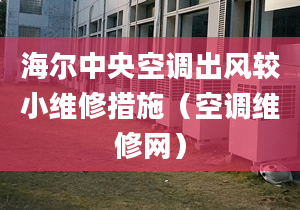 海尔中央空调出风较小维修措施（空调维修网）